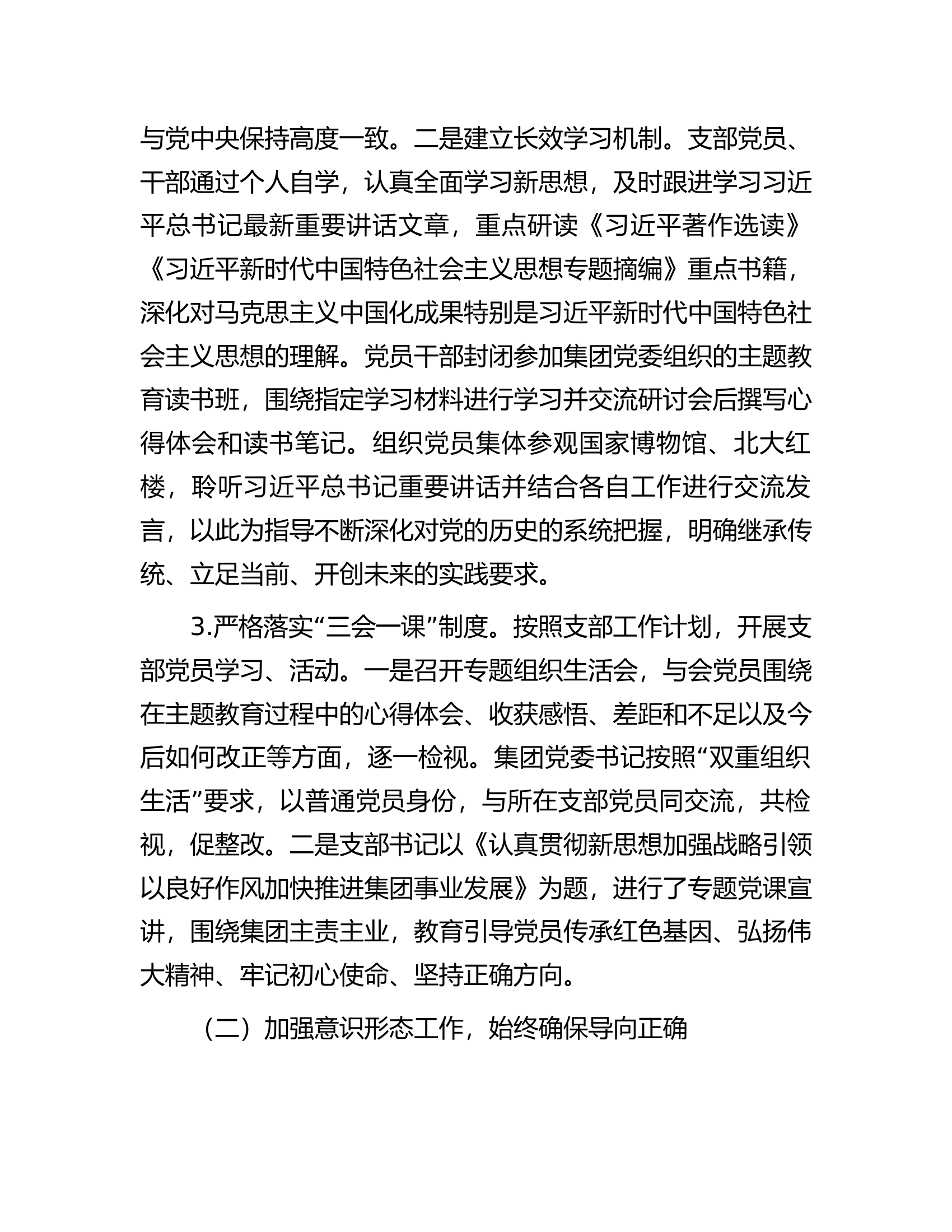 与党中央保持高度一致。二是建立长效学习机制。支部党员、干部通过个人自学，认真全面学习新思想，及时跟进学习习近平总书记最新重要讲话文章，重点研读《习近平著作选读》《习近平新时代中国特色社会主义思想专题摘编》重点书籍，深化对马克思主义中国化成果特别是习近平新时代中国特色社会主义思想的理解。党员干部封闭参加集团党委组织的主题教育读书班，围绕指定学习材料进行学习并交流研讨会后撰写心得体会和读书笔记。组织党员集体参观国家博物馆、北大红楼，聆听习近平总书记重要讲话并结合各自工作进行交流发言，以此为指导不断深化对党的历史的系统把握，明确继承传统、立足当前、开创未来的实践要求。

3.严格落实“三会一课”制度。按照支部工作计划，开展支部党员学习、活动。一是召开专题组织生活会，与会党员围绕在主题教育过程中的心得体会、收获感悟、差距和不足以及今后如何改正等方面，逐一检视。集团党委书记按照“双重组织生活”要求，以普通党员身份，与所在支部党员同交流，共检视，促整改。二是支部书记以《认真贯彻新思想加强战略引领以良好作风加快推进集团事业发展》为题，进行了专题党课宣讲，围绕集团主责主业，教育引导党员传承红色基因、弘扬伟大精神、牢记初心使命、坚持正确方向。

（二）加强意识形态工作，始终确保导向正确